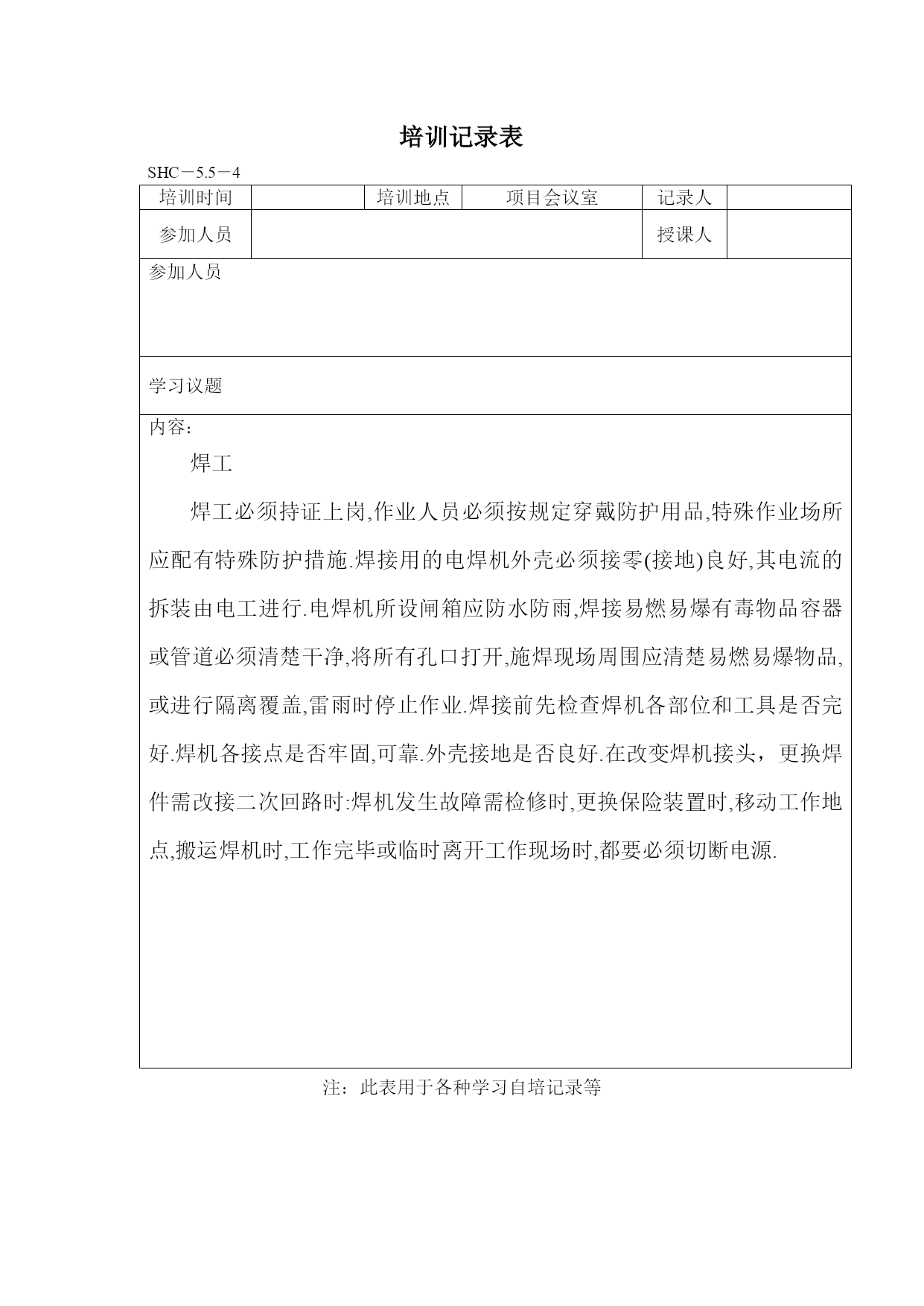 培训记录表

SHC－5.5－4

| 培训时间 |  | 培训地点 | 项目会议室 | 记录人 |  |
|---|---|---|---|---|---|
| 参加人员 |  |  |  | 授课人 |  |

参加人员

学习议题

内容：

焊工

焊工必须持证上岗,作业人员必须按规定穿戴防护用品,特殊作业场所应配有特殊防护措施.焊接用的电焊机外壳必须接零(接地)良好,其电流的拆装由电工进行.电焊机所设闸箱应防水防雨,焊接易燃易爆有毒物品容器或管道必须清楚干净,将所有孔口打开,施焊现场周围应清楚易燃易爆物品,或进行隔离覆盖,雷雨时停止作业.焊接前先检查焊机各部位和工具是否完好.焊机各接点是否牢固,可靠.外壳接地是否良好.在改变焊机接头，更换焊件需改接二次回路时:焊机发生故障需检修时,更换保险装置时,移动工作地点,搬运焊机时,工作完毕或临时离开工作现场时,都要必须切断电源.

注：此表用于各种学习自培记录等